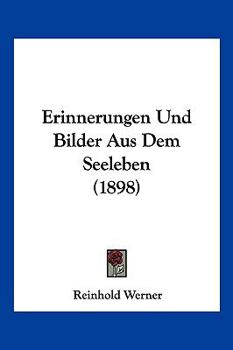 Erinnerungen Und Bilder Aus Dem Seeleben (1898)

Reinhold Werner